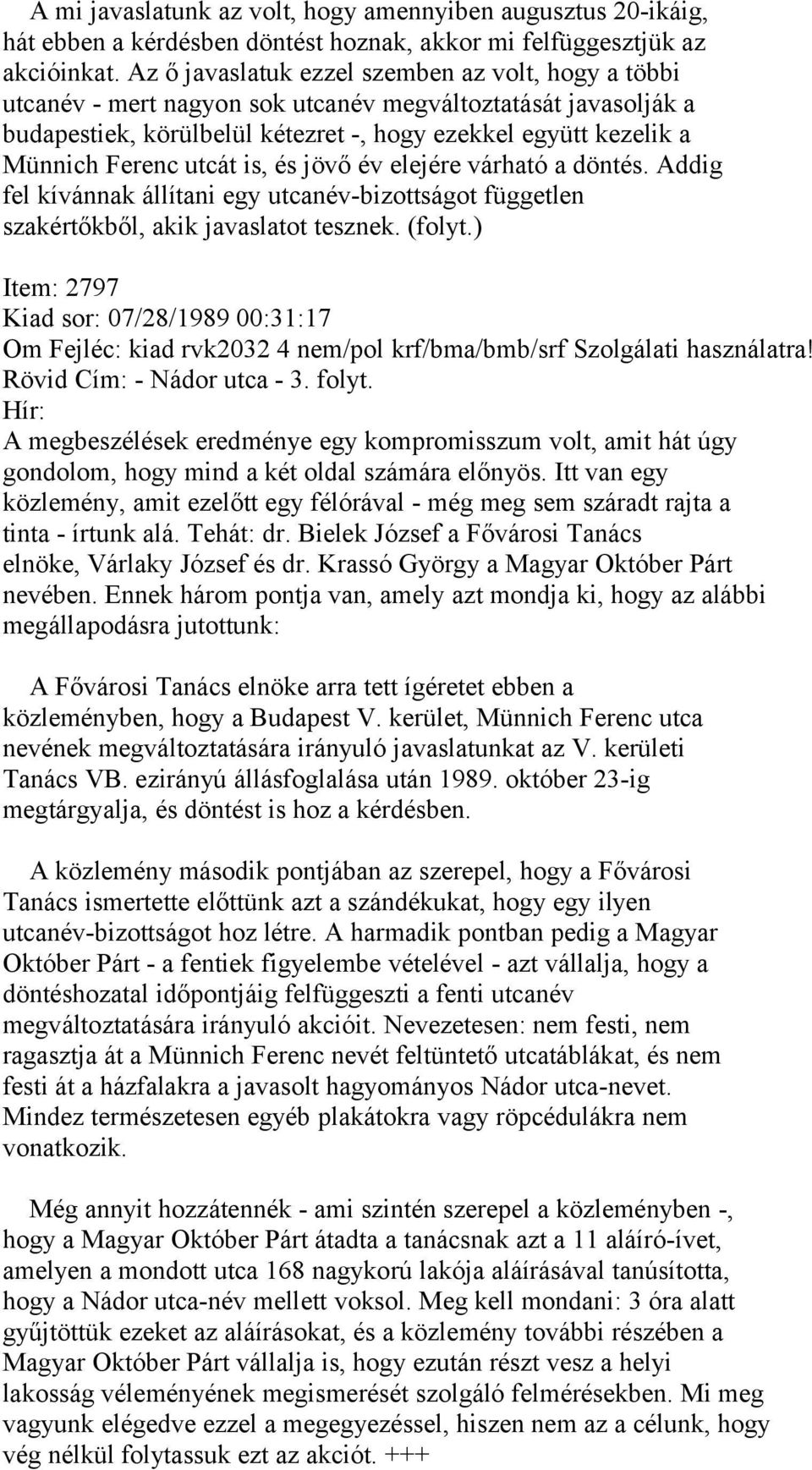 A mi javaslatunk az volt, hogy amennyiben augusztus 20-ikáig, hát ebben a kérdésben döntést hoznak, akkor mi felfüggesztjük az akcióinkat. Az ő javaslatuk ezzel szemben az volt, hogy a többi utcanév - mert nagyon sok utcanév megváltoztatását javasolják a budapestiek, körülbelül kétezret -, hogy ezekkel együtt kezelik a Münnich Ferenc utcát is, és jövő év elejére várható a döntés. Addig fel kívánnak állítani egy utcanév-bizottságot független szakértőkből, akik javaslatot tesznek. (folyt.)

Item: 2797
Kiad sor: 07/28/1989 00:31:17
Om Fejléc: kiad rvk2032 4 nem/pol krf/bma/bmb/srf Szolgálati használatra!
Rövid Cím: - Nádor utca - 3. folyt.
Hír:
A megbeszélések eredménye egy kompromisszum volt, amit hát úgy gondolom, hogy mind a két oldal számára előnyös. Itt van egy közlemény, amit ezelőtt egy félórával - még meg sem száradt rajta a tinta - írtunk alá. Tehát: dr. Bielek József a Fővárosi Tanács elnöke, Várlaky József és dr. Krassó György a Magyar Október Párt nevében. Ennek három pontja van, amely azt mondja ki, hogy az alábbi megállapodásra jutottunk:

A Fővárosi Tanács elnöke arra tett ígéretet ebben a közleményben, hogy a Budapest V. kerület, Münnich Ferenc utca nevének megváltoztatására irányuló javaslatunkat az V. kerületi Tanács VB. ezirányú állásfoglalása után 1989. október 23-ig megtárgyalja, és döntést is hoz a kérdésben.

A közlemény második pontjában az szerepel, hogy a Fővárosi Tanács ismertette előttünk azt a szándékukat, hogy egy ilyen utcanév-bizottságot hoz létre. A harmadik pontban pedig a Magyar Október Párt - a fentiek figyelembe vételével - azt vállalja, hogy a döntéshozatal időpontjáig felfüggeszti a fenti utcanév megváltoztatására irányuló akcióit. Nevezetesen: nem festi, nem ragasztja át a Münnich Ferenc nevét feltüntető utcatáblákat, és nem festi át a házfalakra a javasolt hagyományos Nádor utca-nevet. Mindez természetesen egyéb plakátokra vagy röpcédulákra nem vonatkozik.

Még annyit hozzátennék - ami szintén szerepel a közleményben -, hogy a Magyar Október Párt átadta a tanácsnak azt a 11 aláíró-ívet, amelyen a mondott utca 168 nagykorú lakója aláírásával tanúsította, hogy a Nádor utca-név mellett voksol. Meg kell mondani: 3 óra alatt gyűjtöttük ezeket az aláírásokat, és a közlemény további részében a Magyar Október Párt vállalja is, hogy ezután részt vesz a helyi lakosság véleményének megismerését szolgáló felmérésekben. Mi meg vagyunk elégedve ezzel a megegyezéssel, hiszen nem az a célunk, hogy vég nélkül folytassuk ezt az akciót. +++